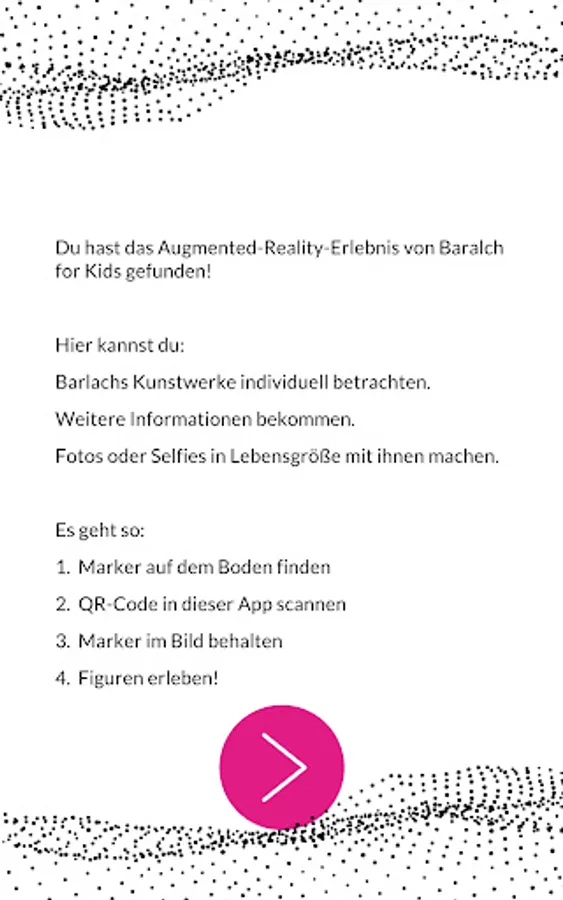 Du hast das Augmented-Reality-Erlebnis von Baralch for Kids gefunden!

Hier kannst du:

Barlachs Kunstwerke individuell betrachten.

Weitere Informationen bekommen.

Fotos oder Selfies in Lebensgröße mit ihnen machen.

Es geht so:

1. Marker auf dem Boden finden
2. QR-Code in dieser App scannen
3. Marker im Bild behalten
4. Figuren erleben!